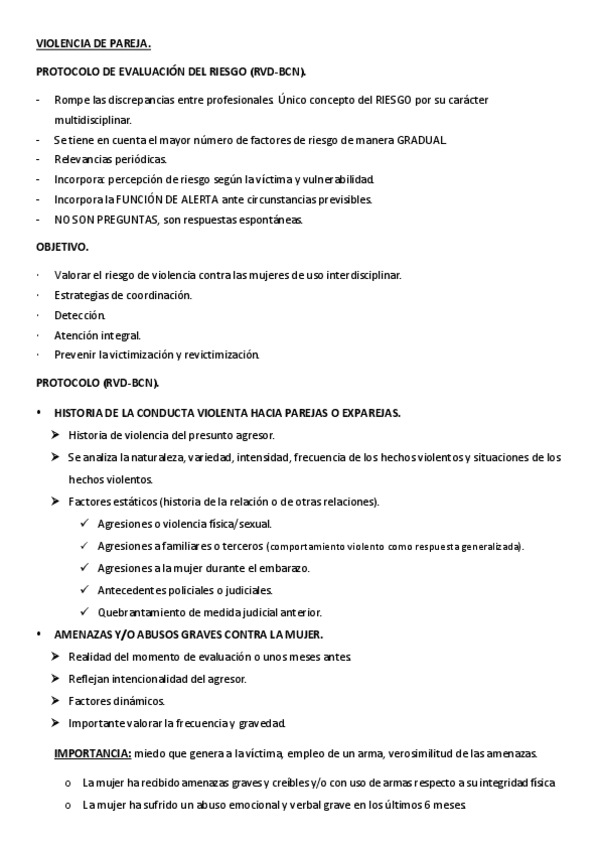 VIOLENCIA DE PAREJA.

PROTOCOLO DE EVALUACIÓN DEL RIESGO (RVD-BCN).

- Rompe las discrepancias entre profesionales. Único concepto del RIESGO por su carácter multidisciplinar.
- Se tiene en cuenta el mayor número de factores de riesgo de manera GRADUAL.
- Relevancias periódicas.
- Incorpora: percepción de riesgo según la víctima y vulnerabilidad.
- Incorpora la FUNCIÓN DE ALERTA ante circunstancias previsibles.
- NO SON PREGUNTAS, son respuestas espontáneas.

OBJETIVO.

· Valorar el riesgo de violencia contra las mujeres de uso interdisciplinar.
· Estrategias de coordinación.
· Detección.
· Atención integral.
· Prevenir la victimización y revictimización.

PROTOCOLO (RVD-BCN).

• HISTORIA DE LA CONDUCTA VIOLENTA HACIA PAREJAS O EXPAREJAS.
➤ Historia de violencia del presunto agresor.
➤ Se analiza la naturaleza, variedad, intensidad, frecuencia de los hechos violentos y situaciones de los hechos violentos.
➤ Factores estáticos (historia de la relación o de otras relaciones).
✓ Agresiones o violencia física/sexual.
✓ Agresiones a familiares o terceros (comportamiento violento como respuesta generalizada).
✓ Agresiones a la mujer durante el embarazo.
✓ Antecedentes policiales o judiciales.
✓ Quebrantamiento de medida judicial anterior.
• AMENAZAS Y/O ABUSOS GRAVES CONTRA LA MUJER.
➤ Realidad del momento de evaluación o unos meses antes.
➤ Reflejan intencionalidad del agresor.
➤ Factores dinámicos.
➤ Importante valorar la frecuencia y gravedad.

IMPORTANCIA: miedo que genera a la víctima, empleo de un arma, verosimilitud de las amenazas.

o La mujer ha recibido amenazas graves y creíbles y/o con uso de armas respecto a su integridad física
o La mujer ha sufrido un abuso emocional y verbal grave en los últimos 6 meses.